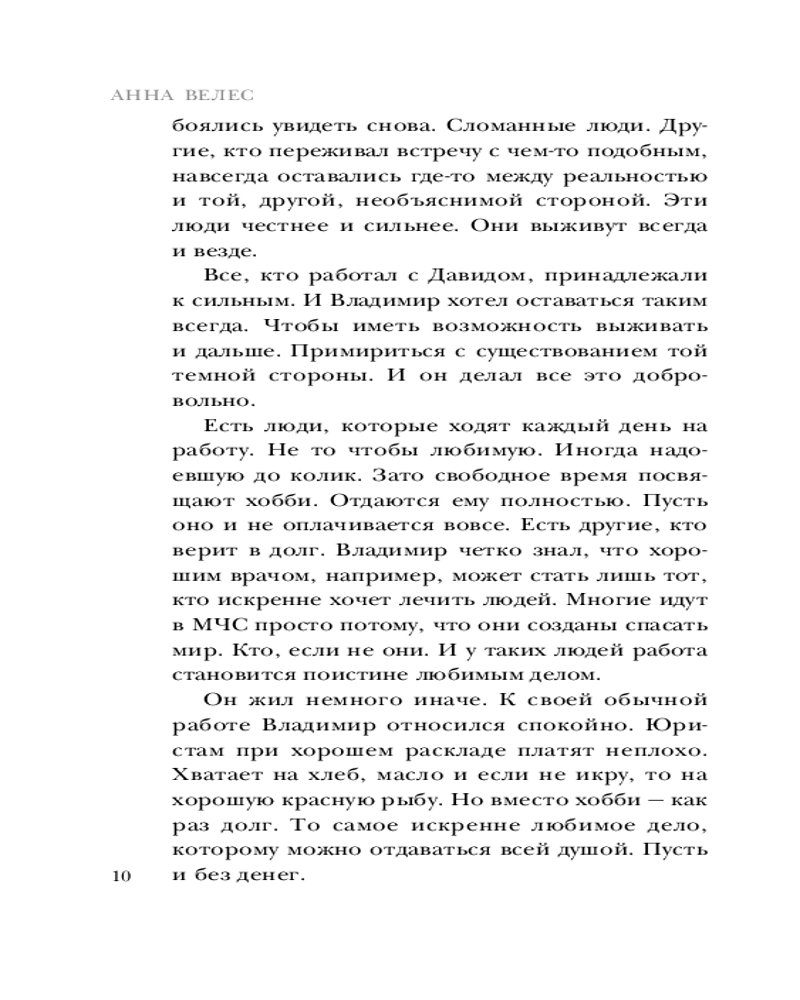 АННА ВЕЛЕС

боялись увидеть снова. Сломанные люди. Другие, кто переживал встречу с чем-то подобным, навсегда оставались где-то между реальностью и той, другой, необъяснимой стороной. Эти люди честнее и сильнее. Они выживут всегда и везде.

Все, кто работал с Давидом, принадлежали к сильным. И Владимир хотел оставаться таким всегда. Чтобы иметь возможность выживать и дальше. Примириться с существованием той темной стороны. И он делал все это добровольно.

Есть люди, которые ходят каждый день на работу. Не то чтобы любимую. Иногда надоевшую до колик. Зато свободное время посвящают хобби. Отдаются ему полностью. Пусть оно и не оплачивается вовсе. Есть другие, кто верит в долг. Владимир четко знал, что хорошим врачом, например, может стать лишь тот, кто искренне хочет лечить людей. Многие идут в МЧС просто потому, что они созданы спасать мир. Кто, если не они. И у таких людей работа становится поистине любимым делом.

Он жил немного иначе. К своей обычной работе Владимир относился спокойно. Юристам при хорошем раскладе платят неплохо. Хватает на хлеб, масло и если не икру, то на хорошую красную рыбу. Но вместо хобби — как раз долг. То самое искренне любимое дело, которому можно отдаваться всей душой. Пусть и без денег.

10